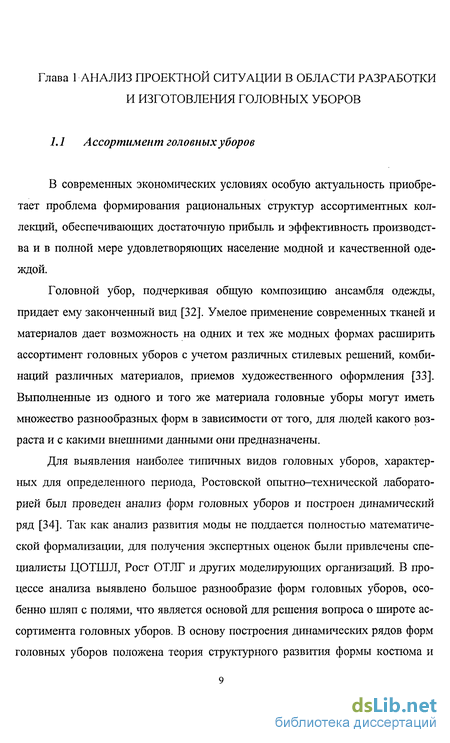 Глава 1 АНАЛИЗ ПРОЕКТНОЙ СИТУАЦИИ В ОБЛАСТИ РАЗРАБОТКИ И ИЗГОТОВЛЕНИЯ ГОЛОВНЫХ УБОРОВ

1.1 Ассортимент головных уборов

В современных экономических условиях особую актуальность приобретает проблема формирования рациональных структур ассортиментных коллекций, обеспечивающих достаточную прибыль и эффективность производства и в полной мере удовлетворяющих население модной и качественной одеждой.

Головной убор, подчеркивая общую композицию ансамбля одежды, придает ему законченный вид [32]. Умелое применение современных тканей и материалов дает возможность на одних и тех же модных формах расширить ассортимент головных уборов с учетом различных стилевых решений, комбинаций различных материалов, приемов художественного оформления [33]. Выполненные из одного и того же материала головные уборы могут иметь множество разнообразных форм в зависимости от того, для людей какого возраста и с какими внешними данными они предназначены.

Для выявления наиболее типичных видов головных уборов, характерных для определенного периода, Ростовской опытно–технической лабораторией был проведен анализ форм головных уборов и построен динамический ряд [34]. Так как анализ развития моды не поддается полностью математической формализации, для получения экспертных оценок были привлечены специалисты ЦОТШЛ, Рост ОТЛГ и других моделирующих организаций. В процессе анализа выявлено большое разнообразие форм головных уборов, особенно шляп с полями, что является основой для решения вопроса о широте ассортимента головных уборов. В основу построения динамических рядов форм головных уборов положена теория структурного развития формы костюма и

9

dsLib.net
библиотека диссертаций